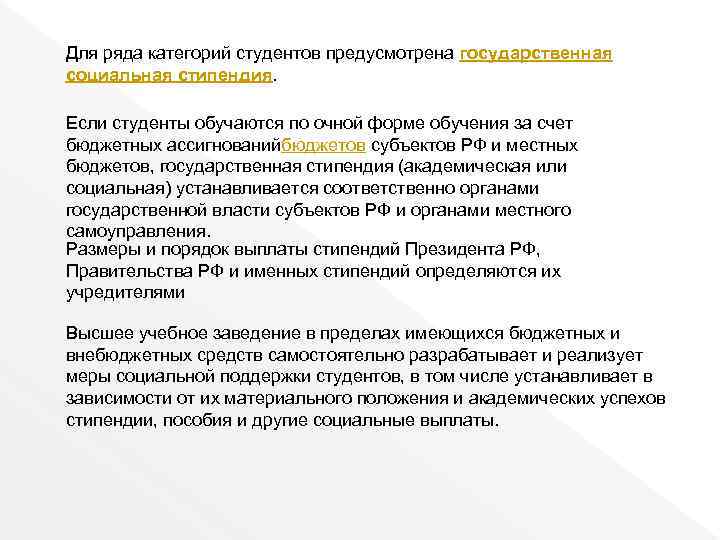 Для ряда категорий студентов предусмотрена государственная социальная стипендия.

Если студенты обучаются по очной форме обучения за счет бюджетных ассигнованийбюджетов субъектов РФ и местных бюджетов, государственная стипендия (академическая или социальная) устанавливается соответственно органами государственной власти субъектов РФ и органами местного самоуправления.
Размеры и порядок выплаты стипендий Президента РФ, Правительства РФ и именных стипендий определяются их учредителями

Высшее учебное заведение в пределах имеющихся бюджетных и внебюджетных средств самостоятельно разрабатывает и реализует меры социальной поддержки студентов, в том числе устанавливает в зависимости от их материального положения и академических успехов стипендии, пособия и другие социальные выплаты.